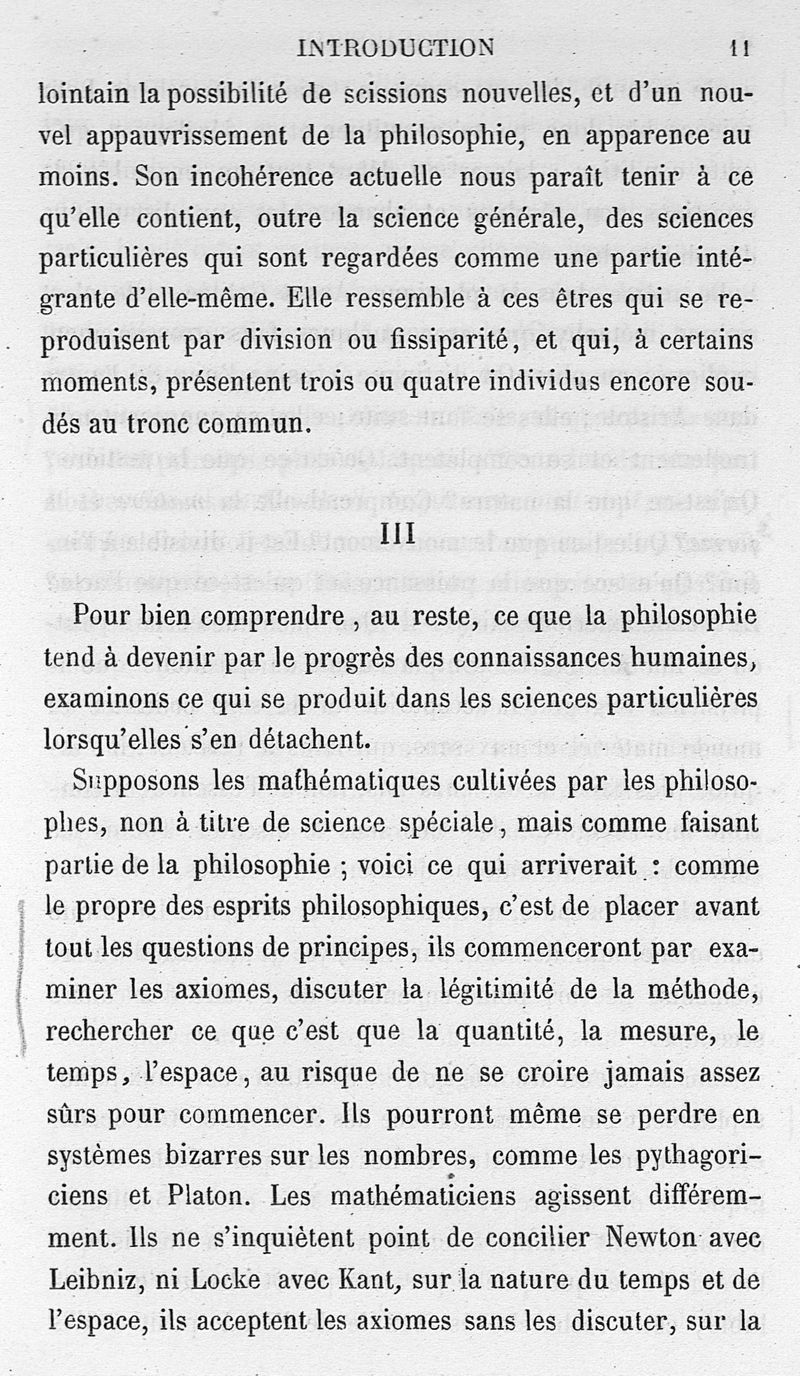 INTRODUCTION 11

lointain la possibilité de scissions nouvelles, et d'un nouvel appauvrissement de la philosophie, en apparence au moins. Son incohérence actuelle nous paraît tenir à ce qu'elle contient, outre la science générale, des sciences particulières qui sont regardées comme une partie intégrante d'elle-même. Elle ressemble à ces êtres qui se reproduisent par division ou fissiparité, et qui, à certains moments, présentent trois ou quatre individus encore soudés au tronc commun.

III

Pour bien comprendre, au reste, ce que la philosophie tend à devenir par le progrès des connaissances humaines, examinons ce qui se produit dans les sciences particulières lorsqu'elles s'en détachent.

Supposons les mathématiques cultivées par les philosophes, non à titre de science spéciale, mais comme faisant partie de la philosophie ; voici ce qui arriverait : comme le propre des esprits philosophiques, c'est de placer avant tout les questions de principes, ils commenceront par examiner les axiomes, discuter la légitimité de la méthode, rechercher ce que c'est que la quantité, la mesure, le temps, l'espace, au risque de ne se croire jamais assez sûrs pour commencer. Ils pourront même se perdre en systèmes bizarres sur les nombres, comme les pythagoriciens et Platon. Les mathématiciens agissent différemment. Ils ne s'inquiètent point de concilier Newton avec Leibniz, ni Locke avec Kant, sur la nature du temps et de l'espace, ils acceptent les axiomes sans les discuter, sur la